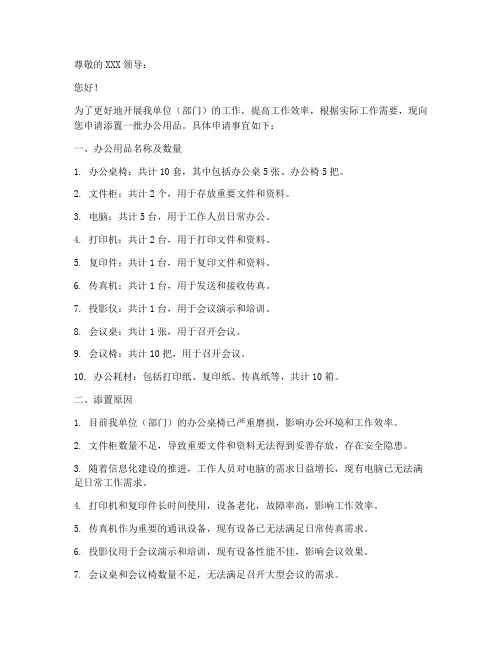 尊敬的 XXX 领导：

您好！

为了更好地开展我单位（部门）的工作，提高工作效率，根据实际工作需要，现向您申请添置一批办公用品。具体申请事宜如下：

一、办公用品名称及数量

1. 办公桌椅：共计 10 套，其中包括办公桌 5 张、办公椅 5 把。

2. 文件柜：共计 2 个，用于存放重要文件和资料。

3. 电脑：共计 5 台，用于工作人员日常办公。

4. 打印机：共计 2 台，用于打印文件和资料。

5. 复印件：共计 1 台，用于复印文件和资料。

6. 传真机：共计 1 台，用于发送和接收传真。

7. 投影仪：共计 1 台，用于会议演示和培训。

8. 会议桌：共计 1 张，用于召开会议。

9. 会议椅：共计 10 把，用于召开会议。

10. 办公耗材：包括打印纸、复印纸、传真纸等，共计 10 箱。

二、添置原因

1. 目前我单位（部门）的办公桌椅已严重磨损，影响办公环境和工作效率。

2. 文件柜数量不足，导致重要文件和资料无法得到妥善存放，存在安全隐患。

3. 随着信息化建设的推进，工作人员对电脑的需求日益增长，现有电脑已无法满足日常工作需求。

4. 打印机和复印件长时间使用，设备老化，故障率高，影响工作效率。

5. 传真机作为重要的通讯设备，现有设备已无法满足日常传真需求。

6. 投影仪用于会议演示和培训，现有设备性能不佳，影响会议效果。

7. 会议桌和会议椅数量不足，无法满足召开大型会议的需求。